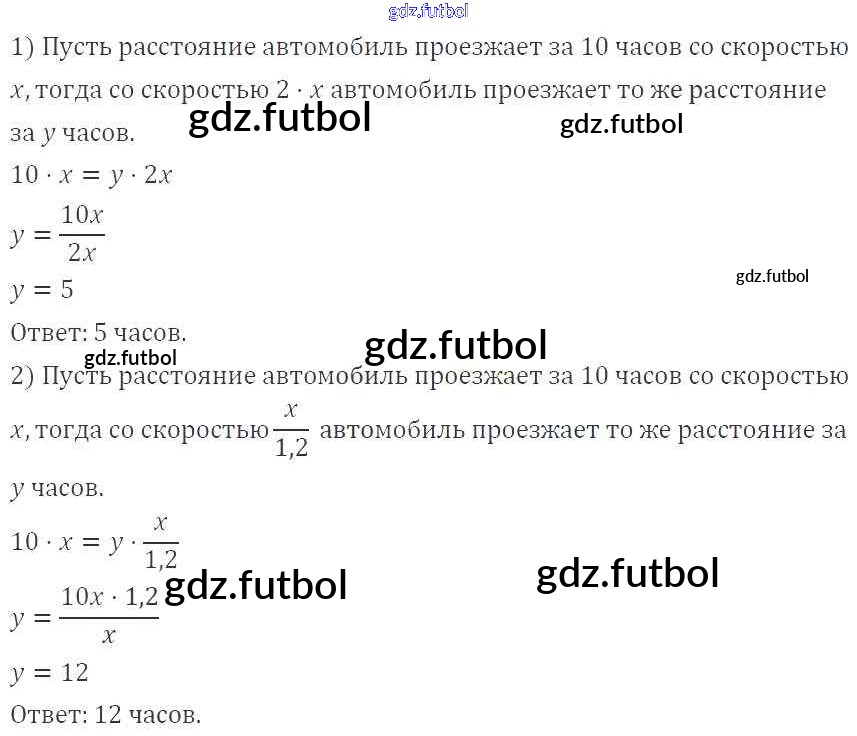 1) Пусть расстояние автомобиль проезжает за 10 часов со скоростью $x$, тогда со скоростью $2 \cdot x$ автомобиль проезжает то же расстояние за $y$ часов.

$10 \cdot x = y \cdot 2x$

$y = \frac{10x}{2x}$

$y = 5$

Ответ: 5 часов.

2) Пусть расстояние автомобиль проезжает за 10 часов со скоростью $x$, тогда со скоростью $\frac{x}{1,2}$ автомобиль проезжает то же расстояние за $y$ часов.

$10 \cdot x = y \cdot \frac{x}{1,2}$

$y = \frac{10x \cdot 1,2}{x}$

$y = 12$

Ответ: 12 часов.

gdz.futbol